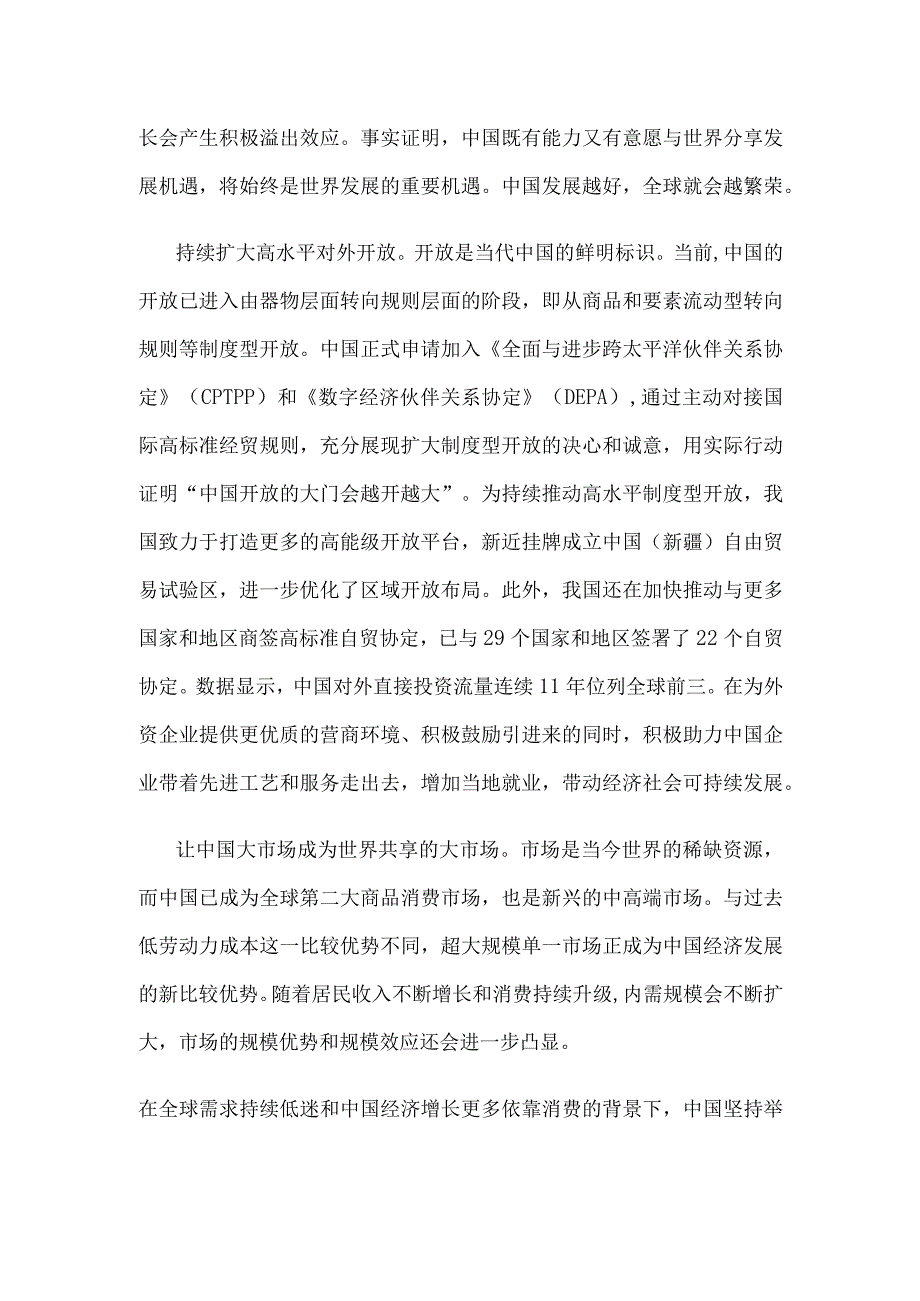 长会产生积极溢出效应。事实证明，中国既有能力又有意愿与世界分享发展机遇，将始终是世界发展的重要机遇。中国发展越好，全球就会越繁荣。

持续扩大高水平对外开放。开放是当代中国的鲜明标识。当前,中国的开放已进入由器物层面转向规则层面的阶段，即从商品和要素流动型转向规则等制度型开放。中国正式申请加入《全面与进步跨太平洋伙伴关系协定》（CPTPP）和《数字经济伙伴关系协定》（DEPA）,通过主动对接国际高标准经贸规则，充分展现扩大制度型开放的决心和诚意，用实际行动证明“中国开放的大门会越开越大”。为持续推动高水平制度型开放，我国致力于打造更多的高能级开放平台，新近挂牌成立中国（新疆）自由贸易试验区，进一步优化了区域开放布局。此外，我国还在加快推动与更多国家和地区商签高标准自贸协定，已与29个国家和地区签署了22个自贸协定。数据显示，中国对外直接投资流量连续11年位列全球前三。在为外资企业提供更优质的营商环境、积极鼓励引进来的同时，积极助力中国企业带着先进工艺和服务走出去，增加当地就业，带动经济社会可持续发展。

让中国大市场成为世界共享的大市场。市场是当今世界的稀缺资源，而中国已成为全球第二大商品消费市场，也是新兴的中高端市场。与过去低劳动力成本这一比较优势不同，超大规模单一市场正成为中国经济发展的新比较优势。随着居民收入不断增长和消费持续升级,内需规模会不断扩大，市场的规模优势和规模效应还会进一步凸显。

在全球需求持续低迷和中国经济增长更多依靠消费的背景下，中国坚持举